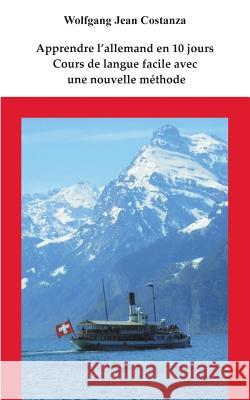 Wolfgang Jean Costanza

Apprendre l'allemand en 10 jours
Cours de langue facile avec
une nouvelle méthode

Kraina Książek